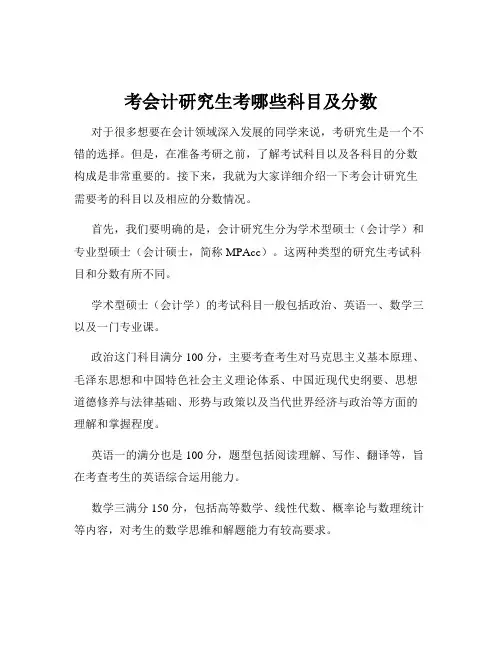 考会计研究生考哪些科目及分数

对于很多想要在会计领域深入发展的同学来说，考研究生是一个不错的选择。但是，在准备考研之前，了解考试科目以及各科目的分数构成是非常重要的。接下来，我就为大家详细介绍一下考会计研究生需要考的科目以及相应的分数情况。

首先，我们要明确的是，会计研究生分为学术型硕士（会计学）和专业型硕士（会计硕士，简称 MPAcc）。这两种类型的研究生考试科目和分数有所不同。

学术型硕士（会计学）的考试科目一般包括政治、英语一、数学三以及一门专业课。

政治这门科目满分 100 分，主要考查考生对马克思主义基本原理、毛泽东思想和中国特色社会主义理论体系、中国近现代史纲要、思想道德修养与法律基础、形势与政策以及当代世界经济与政治等方面的理解和掌握程度。

英语一的满分也是 100 分，题型包括阅读理解、写作、翻译等，旨在考查考生的英语综合运用能力。

数学三满分 150 分，包括高等数学、线性代数、概率论与数理统计等内容，对考生的数学思维和解题能力有较高要求。